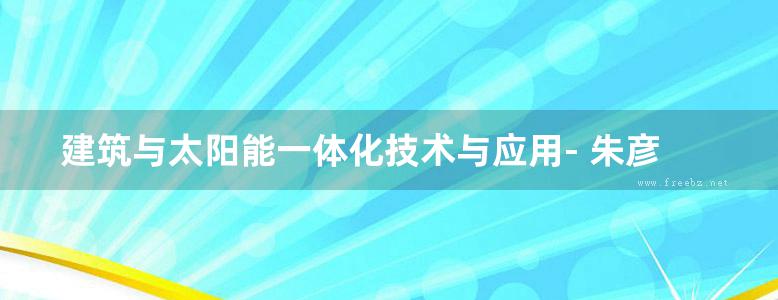 建筑与太阳能一体化技术与应用- 朱彦

www.freebz.net